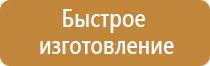 Быстрое изготовление